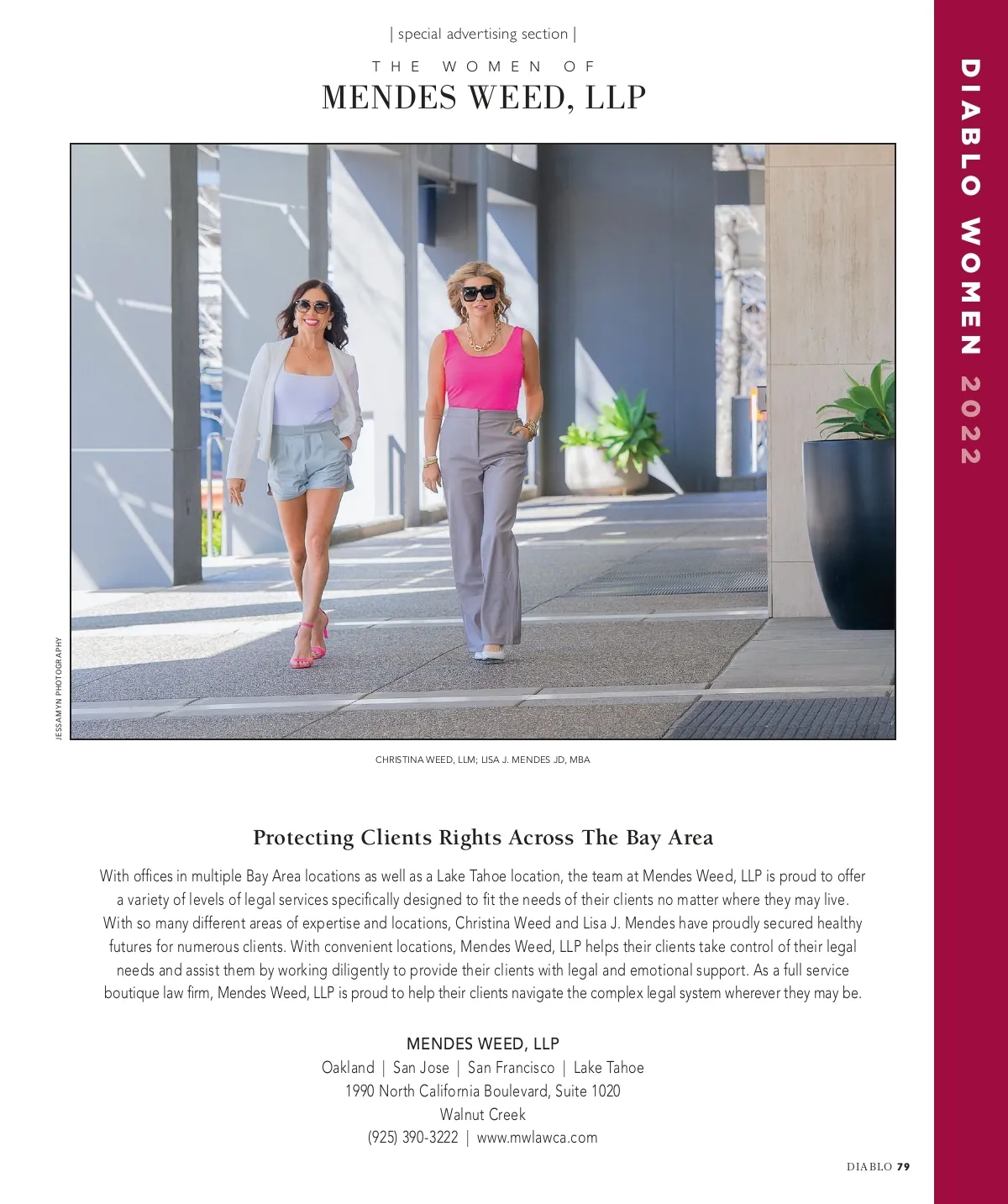 | special advertising section |

THE WOMEN OF
MENDES WEED, LLP

DIABLO WOMEN 2022

JESSAMYN PHOTOGRAPHY

CHRISTINA WEED, LLM; LISA J. MENDES JD, MBA

Protecting Clients Rights Across The Bay Area

With offices in multiple Bay Area locations as well as a Lake Tahoe location, the team at Mendes Weed, LLP is proud to offer a variety of levels of legal services specifically designed to fit the needs of their clients no matter where they may live. With so many different areas of expertise and locations, Christina Weed and Lisa J. Mendes have proudly secured healthy futures for numerous clients. With convenient locations, Mendes Weed, LLP helps their clients take control of their legal needs and assist them by working diligently to provide their clients with legal and emotional support. As a full service boutique law firm, Mendes Weed, LLP is proud to help their clients navigate the complex legal system wherever they may be.

MENDES WEED, LLP
Oakland | San Jose | San Francisco | Lake Tahoe
1990 North California Boulevard, Suite 1020
Walnut Creek
(925) 390-3222 | www.mwlawca.com

DIABLO 79